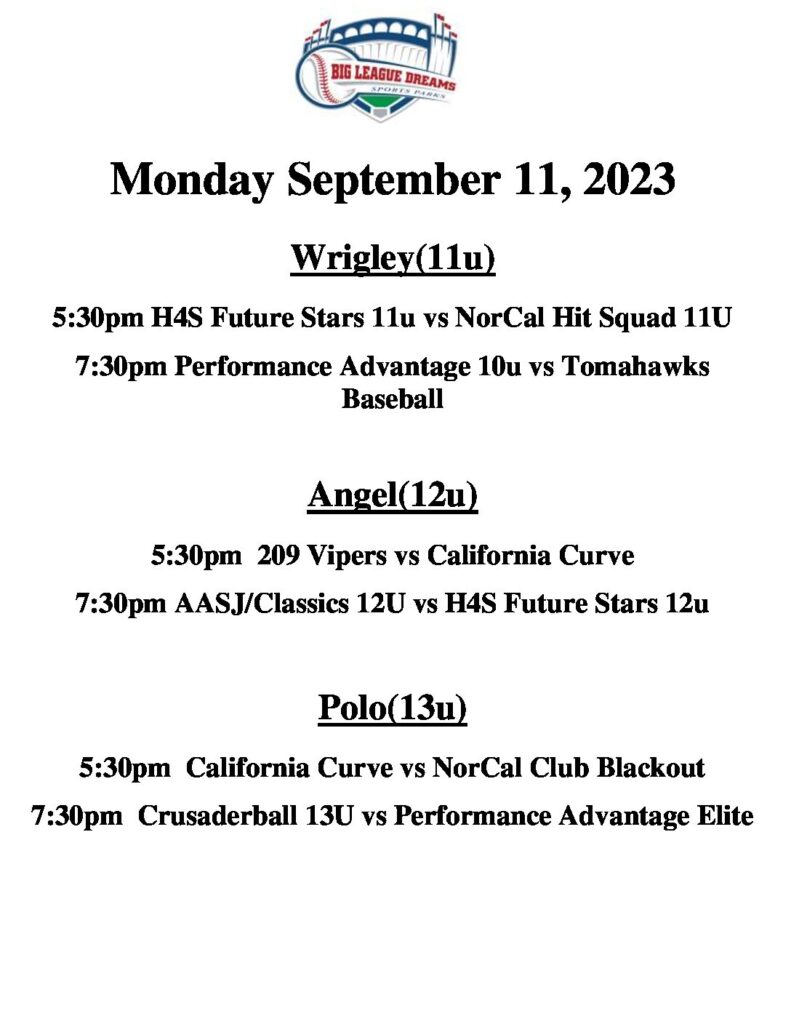 BIG LEAGUE DREAMS
SPORTS PARKS

Monday September 11, 2023

Wrigley(11u)

5:30pm H4S Future Stars 11u vs NorCal Hit Squad 11U

7:30pm Performance Advantage 10u vs Tomahawks Baseball

Angel(12u)

5:30pm 209 Vipers vs California Curve

7:30pm AASJ/Classics 12U vs H4S Future Stars 12u

Polo(13u)

5:30pm California Curve vs NorCal Club Blackout

7:30pm Crusaderball 13U vs Performance Advantage Elite